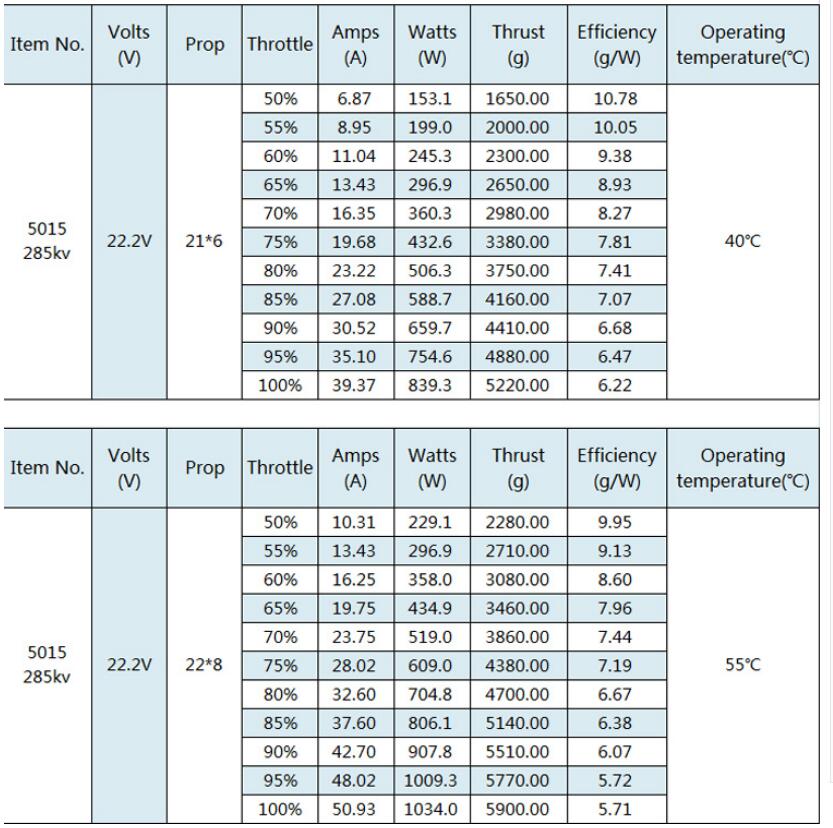 | Item No. | Volts (V) | Prop | Throttle | Amps (A) | Watts (W) | Thrust (g) | Efficiency (g/W) | Operating temperature(℃) |
|---|---|---|---|---|---|---|---|---|
| 5015 285kv | 22.2V | 21*6 | 50% | 6.87 | 153.1 | 1650.00 | 10.78 | 40℃ |
| | | | 55% | 8.95 | 199.0 | 2000.00 | 10.05 | |
| | | | 60% | 11.04 | 245.3 | 2300.00 | 9.38 | |
| | | | 65% | 13.43 | 296.9 | 2650.00 | 8.93 | |
| | | | 70% | 16.35 | 360.3 | 2980.00 | 8.27 | |
| | | | 75% | 19.68 | 432.6 | 3380.00 | 7.81 | |
| | | | 80% | 23.22 | 506.3 | 3750.00 | 7.41 | |
| | | | 85% | 27.08 | 588.7 | 4160.00 | 7.07 | |
| | | | 90% | 30.52 | 659.7 | 4410.00 | 6.68 | |
| | | | 95% | 35.10 | 754.6 | 4880.00 | 6.47 | |
| | | | 100% | 39.37 | 839.3 | 5220.00 | 6.22 | |

| Item No. | Volts (V) | Prop | Throttle | Amps (A) | Watts (W) | Thrust (g) | Efficiency (g/W) | Operating temperature(℃) |
|---|---|---|---|---|---|---|---|---|
| 5015 285kv | 22.2V | 22*8 | 50% | 10.31 | 229.1 | 2280.00 | 9.95 | 55℃ |
| | | | 55% | 13.43 | 296.9 | 2710.00 | 9.13 | |
| | | | 60% | 16.25 | 358.0 | 3080.00 | 8.60 | |
| | | | 65% | 19.75 | 434.9 | 3460.00 | 7.96 | |
| | | | 70% | 23.75 | 519.0 | 3860.00 | 7.44 | |
| | | | 75% | 28.02 | 609.0 | 4380.00 | 7.19 | |
| | | | 80% | 32.60 | 704.8 | 4700.00 | 6.67 | |
| | | | 85% | 37.60 | 806.1 | 5140.00 | 6.38 | |
| | | | 90% | 42.70 | 907.8 | 5510.00 | 6.07 | |
| | | | 95% | 48.02 | 1009.3 | 5770.00 | 5.72 | |
| | | | 100% | 50.93 | 1034.0 | 5900.00 | 5.71 | |